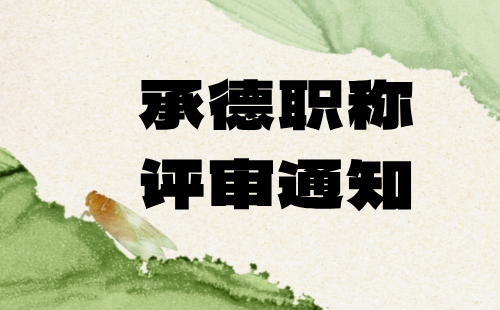 承德职称
评审通知